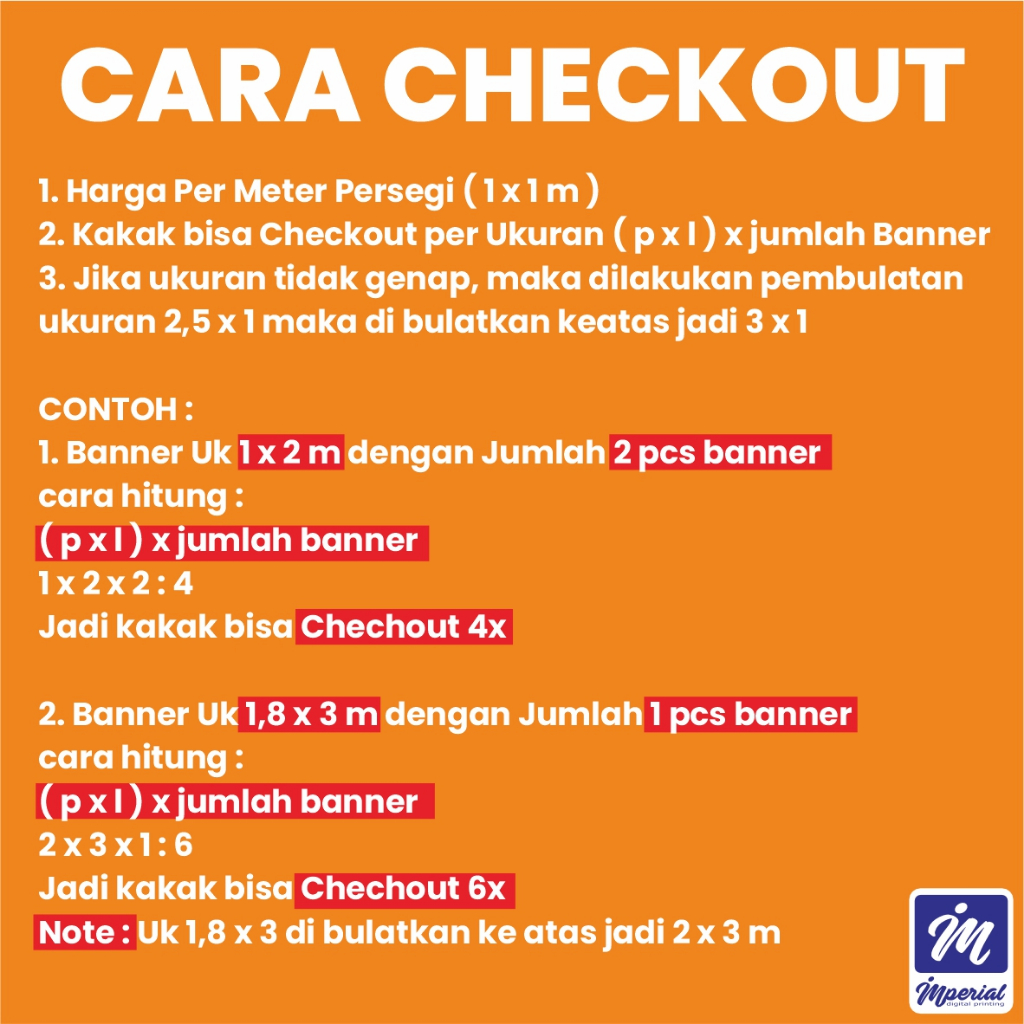 CARA CHECKOUT

1. Harga Per Meter Persegi ( 1 x 1 m )
2. Kakak bisa Checkout per Ukuran ( p x l ) x jumlah Banner
3. Jika ukuran tidak genap, maka dilakukan pembulatan ukuran 2,5 x 1 maka di bulatkan keatas jadi 3 x 1

CONTOH :
1. Banner Uk 1 x 2 m dengan Jumlah 2 pcs banner
cara hitung :
( p x l ) x jumlah banner
1 x 2 x 2 : 4
Jadi kakak bisa Chechout 4x

2. Banner Uk 1,8 x 3 m dengan Jumlah 1 pcs banner
cara hitung :
( p x l ) x jumlah banner
2 x 3 x 1 : 6
Jadi kakak bisa Chechout 6x
Note : Uk 1,8 x 3 di bulatkan ke atas jadi 2 x 3 m

IM
Imperial
digital printing